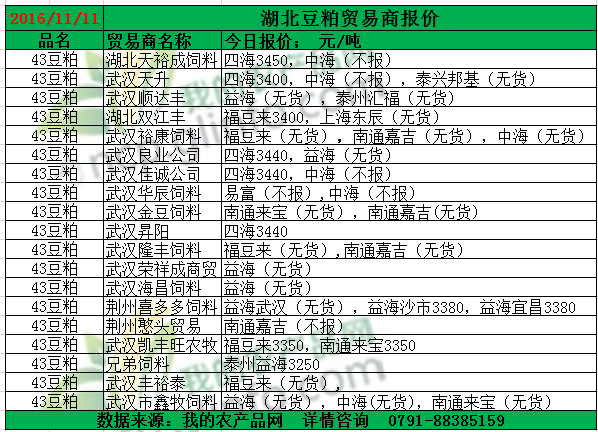 | 2016/11/11 | 湖北豆粕贸易商报价 | |
|---|---|---|
| 品名 | 贸易商名称 | 今日报价； 元/吨 |
| 43豆粕 | 湖北天裕成饲料 | 四海3450，中海（不报） |
| 43豆粕 | 武汉天升 | 四海3400，中海（不报），泰兴邦基（无货） |
| 43豆粕 | 武汉顺达丰 | 益海（无货），泰州汇福（无货） |
| 43豆粕 | 湖北双江丰 | 福豆来3400，上海东辰（无货） |
| 43豆粕 | 武汉裕康饲料 | 福豆来（无货），南通嘉吉（无货），中海（无货） |
| 43豆粕 | 武汉良业公司 | 四海3440，益海（无货） |
| 43豆粕 | 武汉佳诚公司 | 四海3440，中海（不报） |
| 43豆粕 | 武汉华辰饲料 | 易富（不报），中海（不报） |
| 43豆粕 | 武汉金豆饲料 | 南通来宝（无货），南通嘉吉(无货) |
| 43豆粕 | 武汉昇阳 | 四海3440 |
| 43豆粕 | 武汉隆丰饲料 | 福豆来（无货），南通嘉吉（无货） |
| 43豆粕 | 武汉荣祥成商贸 | 益海（无货） |
| 43豆粕 | 武汉海昌饲料 | 益海（无货） |
| 43豆粕 | 荆州喜多多饲料 | 益海武汉（无货），益海沙市3380，益海宜昌3380 |
| 43豆粕 | 荆州憨头贸易 | 南通嘉吉（不报） |
| 43豆粕 | 武汉凯丰旺农牧 | 福豆来3350，南通来宝3350 |
| 43豆粕 | 兄弟饲料 | 泰州益海3250 |
| 43豆粕 | 武汉丰裕泰 | 福豆来（无货）， |
| 43豆粕 | 武汉市鑫牧饲料 | 益海（无货），中海(无货)，南通来宝（无货） |

数据来源：我的农产品网 详情咨询 0791-88385159